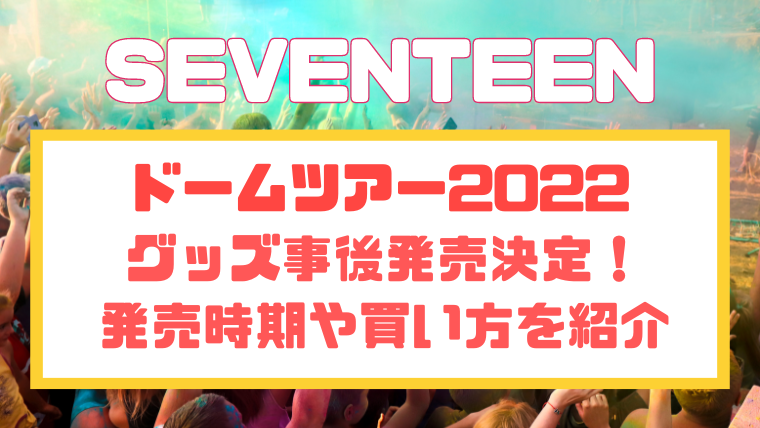 SEVENTEEN

ドームツアー2022
グッズ事後発売決定！
発売時期や買い方を紹介